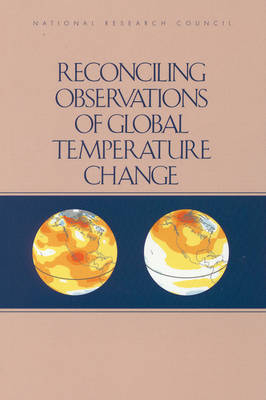 NATIONAL RESEARCH COUNCIL

RECONCILING OBSERVATIONS OF GLOBAL TEMPERATURE CHANGE